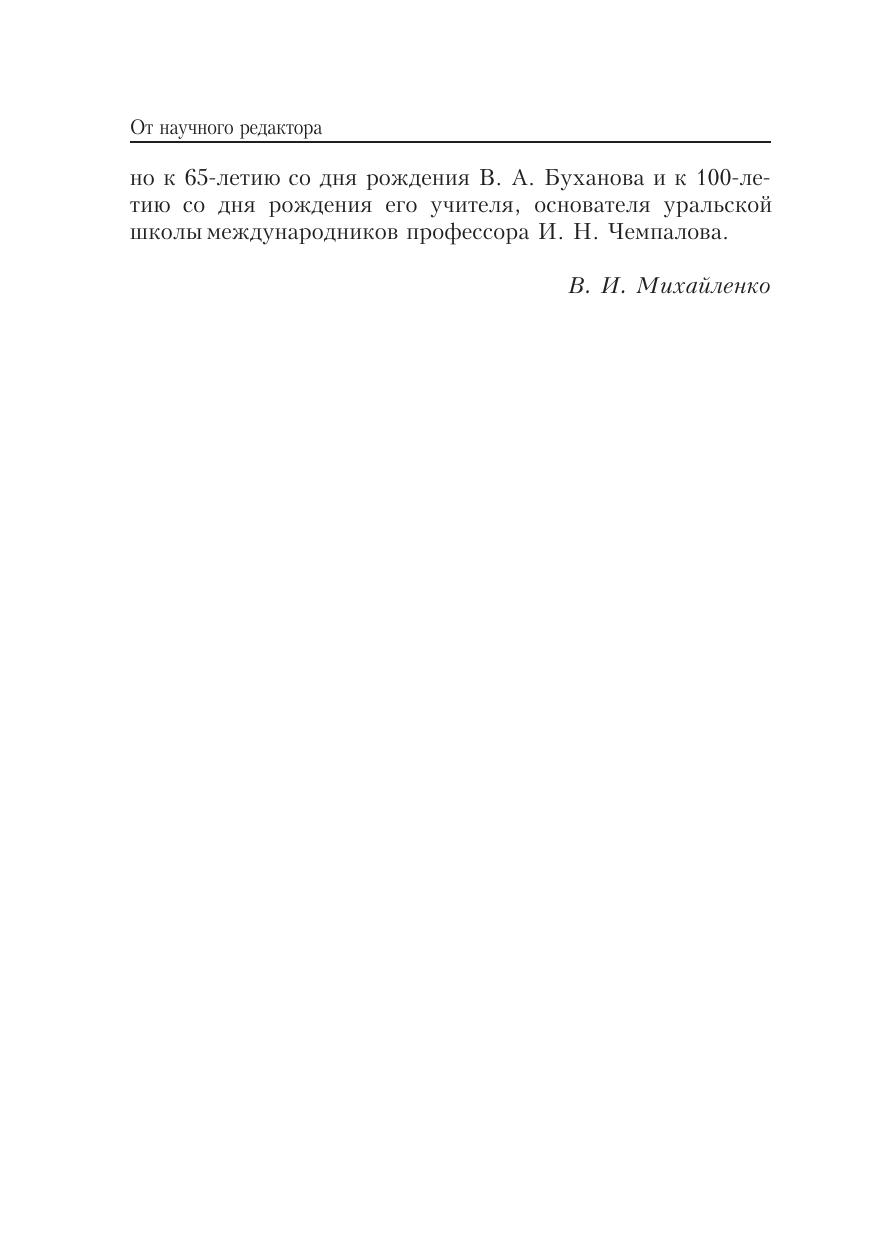 От научного редактора

но к 65-летию со дня рождения В. А. Буханова и к 100-летию со дня рождения его учителя, основателя уральской школы международников профессора И. Н. Чемпалова.

В. И. Михайленко